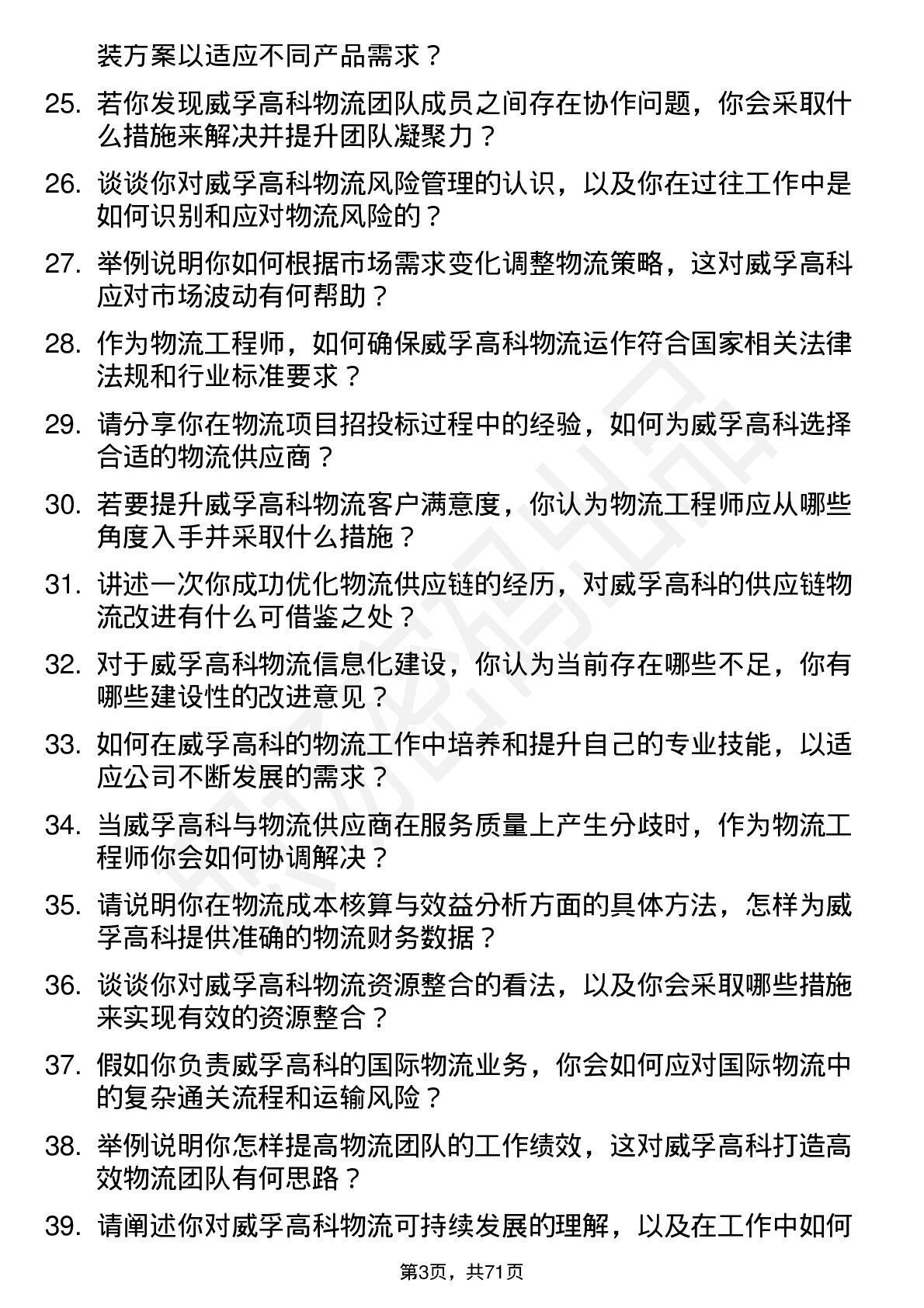 装方案以适应不同产品需求？

25. 若你发现威孚高科物流团队成员之间存在协作问题，你会采取什么措施来解决并提升团队凝聚力？

26. 谈谈你对威孚高科物流风险管理的认识，以及你在过往工作中是如何识别和应对物流风险的？

27. 举例说明你如何根据市场需求变化调整物流策略，这对威孚高科应对市场波动有何帮助？

28. 作为物流工程师，如何确保威孚高科物流运作符合国家相关法律法规和行业标准要求？

29. 请分享你在物流项目招投标过程中的经验，如何为威孚高科选择合适的物流供应商？

30. 若要提升威孚高科物流客户满意度，你认为物流工程师应从哪些角度入手并采取什么措施？

31. 讲述一次你成功优化物流供应链的经历，对威孚高科的供应链物流改进有什么可借鉴之处？

32. 对于威孚高科物流信息化建设，你认为当前存在哪些不足，你有哪些建设性的改进意见？

33. 如何在威孚高科的物流工作中培养和提升自己的专业技能，以适应公司不断发展的需求？

34. 当威孚高科与物流供应商在服务质量上产生分歧时，作为物流工程师你会如何协调解决？

35. 请说明你在物流成本核算与效益分析方面的具体方法，怎样为威孚高科提供准确的物流财务数据？

36. 谈谈你对威孚高科物流资源整合的看法，以及你会采取哪些措施来实现有效的资源整合？

37. 假如你负责威孚高科的国际物流业务，你会如何应对国际物流中的复杂通关流程和运输风险？

38. 举例说明你怎样提高物流团队的工作绩效，这对威孚高科打造高效物流团队有何思路？

39. 请阐述你对威孚高科物流可持续发展的理解，以及在工作中如何

第3页，共71页